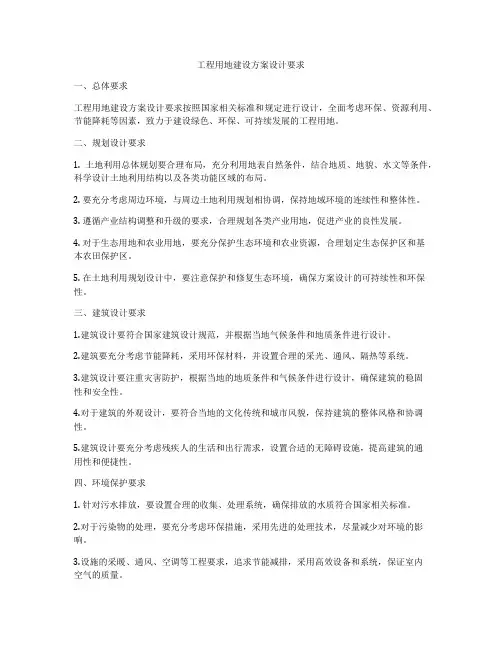 工程用地建设方案设计要求

一、总体要求

工程用地建设方案设计要求按照国家相关标准和规定进行设计，全面考虑环保、资源利用、节能降耗等因素，致力于建设绿色、环保、可持续发展的工程用地。

二、规划设计要求

1. 土地利用总体规划要合理布局，充分利用地表自然条件，结合地质、地貌、水文等条件，科学设计土地利用结构以及各类功能区域的布局。

2. 要充分考虑周边环境，与周边土地利用规划相协调，保持地域环境的连续性和整体性。

3. 遵循产业结构调整和升级的要求，合理规划各类产业用地，促进产业的良性发展。

4. 对于生态用地和农业用地，要充分保护生态环境和农业资源，合理划定生态保护区和基本农田保护区。

5. 在土地利用规划设计中，要注意保护和修复生态环境，确保方案设计的可持续性和环保性。

三、建筑设计要求

1.建筑设计要符合国家建筑设计规范，并根据当地气候条件和地质条件进行设计。

2.建筑要充分考虑节能降耗，采用环保材料，并设置合理的采光、通风、隔热等系统。

3.建筑设计要注重灾害防护，根据当地的地质条件和气候条件进行设计，确保建筑的稳固性和安全性。

4.对于建筑的外观设计，要符合当地的文化传统和城市风貌，保持建筑的整体风格和协调性。

5.建筑设计要充分考虑残疾人的生活和出行需求，设置合适的无障碍设施，提高建筑的通用性和便捷性。

四、环境保护要求

1. 针对污水排放，要设置合理的收集、处理系统，确保排放的水质符合国家相关标准。

2.对于污染物的处理，要充分考虑环保措施，采用先进的处理技术，尽量减少对环境的影响。

3.设施的采暖、通风、空调等工程要求，追求节能减排，采用高效设备和系统，保证室内空气的质量。